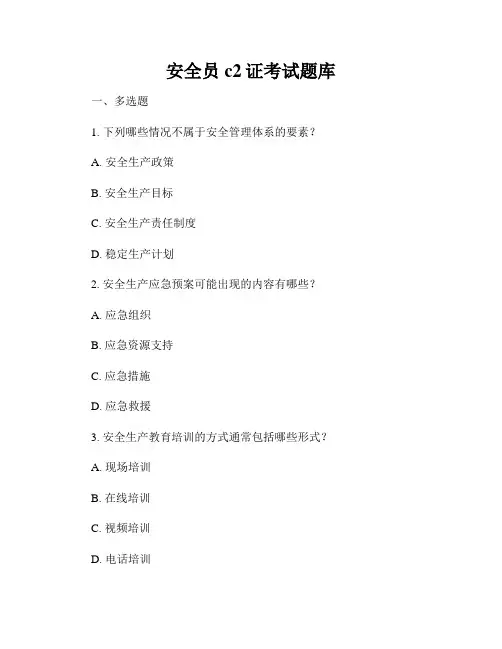 安全员 c2 证考试题库

一、多选题

1. 下列哪些情况不属于安全管理体系的要素？

A. 安全生产政策

B. 安全生产目标

C. 安全生产责任制度

D. 稳定生产计划

2. 安全生产应急预案可能出现的内容有哪些？

A. 应急组织

B. 应急资源支持

C. 应急措施

D. 应急救援

3. 安全生产教育培训的方式通常包括哪些形式？

A. 现场培训

B. 在线培训

C. 视频培训

D. 电话培训